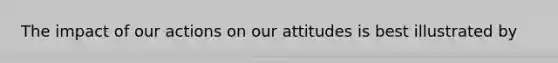 The impact of our actions on our attitudes is best illustrated by